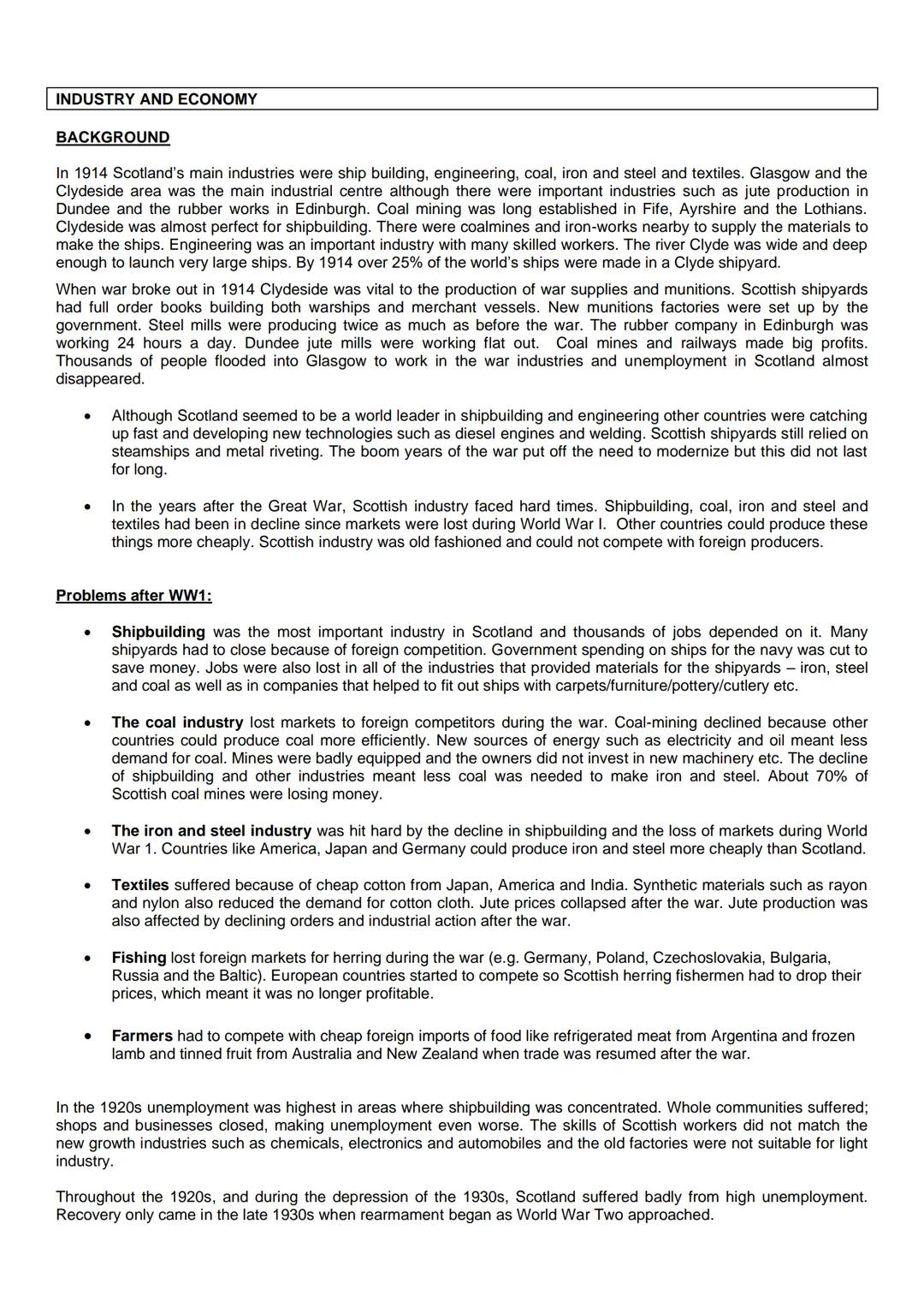 INDUSTRY AND ECONOMY

BACKGROUND

In 1914 Scotland's main industries were ship building, engineering, coal, iron and steel and textiles. Glasgow and the Clydeside area was the main industrial centre although there were important industries such as jute production in Dundee and the rubber works in Edinburgh. Coal mining was long established in Fife, Ayrshire and the Lothians. Clydeside was almost perfect for shipbuilding. There were coalmines and iron-works nearby to supply the materials to make the ships. Engineering was an important industry with many skilled workers. The river Clyde was wide and deep enough to launch very large ships. By 1914 over 25% of the world's ships were made in a Clyde shipyard.

When war broke out in 1914 Clydeside was vital to the production of war supplies and munitions. Scottish shipyards had full order books building both warships and merchant vessels. New munitions factories were set up by the government. Steel mills were producing twice as much as before the war. The rubber company in Edinburgh was working 24 hours a day. Dundee jute mills were working flat out. Coal mines and railways made big profits. Thousands of people flooded into Glasgow to work in the war industries and unemployment in Scotland almost disappeared.

• Although Scotland seemed to be a world leader in shipbuilding and engineering other countries were catching up fast and developing new technologies such as diesel engines and welding. Scottish shipyards still relied on steamships and metal riveting. The boom years of the war put off the need to modernize but this did not last for long.

• In the years after the Great War, Scottish industry faced hard times. Shipbuilding, coal, iron and steel and textiles had been in decline since markets were lost during World War I. Other countries could produce these things more cheaply. Scottish industry was old fashioned and could not compete with foreign producers.

Problems after WW1:

• Shipbuilding was the most important industry in Scotland and thousands of jobs depended on it. Many shipyards had to close because of foreign competition. Government spending on ships for the navy was cut to save money. Jobs were also lost in all of the industries that provided materials for the shipyards – iron, steel and coal as well as in companies that helped to fit out ships with carpets/furniture/pottery/cutlery etc.

• The coal industry lost markets to foreign competitors during the war. Coal-mining declined because other countries could produce coal more efficiently. New sources of energy such as electricity and oil meant less demand for coal. Mines were badly equipped and the owners did not invest in new machinery etc. The decline of shipbuilding and other industries meant less coal was needed to make iron and steel. About 70% of Scottish coal mines were losing money.

• The iron and steel industry was hit hard by the decline in shipbuilding and the loss of markets during World War 1. Countries like America, Japan and Germany could produce iron and steel more cheaply than Scotland.

• Textiles suffered because of cheap cotton from Japan, America and India. Synthetic materials such as rayon and nylon also reduced the demand for cotton cloth. Jute prices collapsed after the war. Jute production was also affected by declining orders and industrial action after the war.

• Fishing lost foreign markets for herring during the war (e.g. Germany, Poland, Czechoslovakia, Bulgaria, Russia and the Baltic). European countries started to compete so Scottish herring fishermen had to drop their prices, which meant it was no longer profitable.

• Farmers had to compete with cheap foreign imports of food like refrigerated meat from Argentina and frozen lamb and tinned fruit from Australia and New Zealand when trade was resumed after the war.

In the 1920s unemployment was highest in areas where shipbuilding was concentrated. Whole communities suffered; shops and businesses closed, making unemployment even worse. The skills of Scottish workers did not match the new growth industries such as chemicals, electronics and automobiles and the old factories were not suitable for light industry.

Throughout the 1920s, and during the depression of the 1930s, Scotland suffered badly from high unemployment. Recovery only came in the late 1930s when rearmament began as World War Two approached.